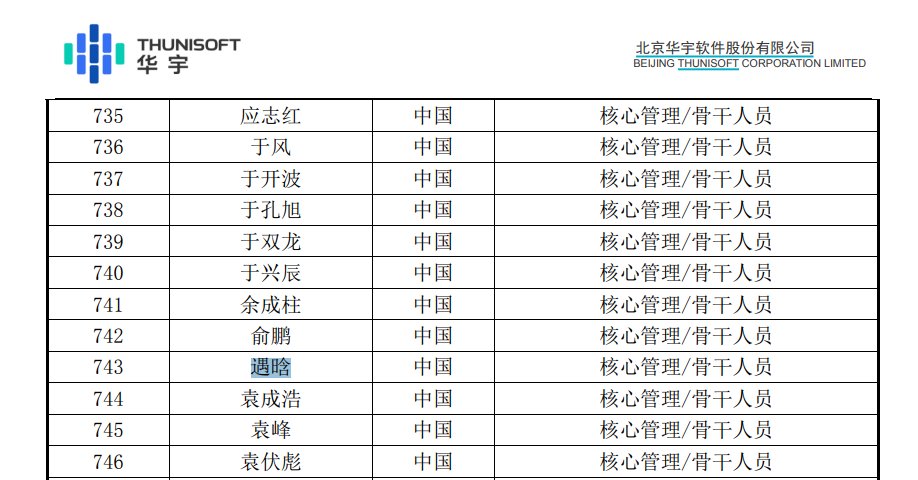 THUNISOFT
华宇

北京华宇软件股份有限公司
BEIJING THUNISOFT CORPORATION LIMITED

| 735 | 应志红 | 中国 | 核心管理/骨干人员 |
|---|---|---|---|
| 736 | 于风 | 中国 | 核心管理/骨干人员 |
| 737 | 于开波 | 中国 | 核心管理/骨干人员 |
| 738 | 于孔旭 | 中国 | 核心管理/骨干人员 |
| 739 | 于双龙 | 中国 | 核心管理/骨干人员 |
| 740 | 于兴辰 | 中国 | 核心管理/骨干人员 |
| 741 | 余成柱 | 中国 | 核心管理/骨干人员 |
| 742 | 俞鹏 | 中国 | 核心管理/骨干人员 |
| 743 | 遇晗 | 中国 | 核心管理/骨干人员 |
| 744 | 袁成浩 | 中国 | 核心管理/骨干人员 |
| 745 | 袁峰 | 中国 | 核心管理/骨干人员 |
| 746 | 袁伏彪 | 中国 | 核心管理/骨干人员 |